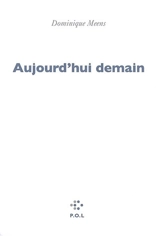 Dominique Meens

Aujourd'hui demain

P.O.L